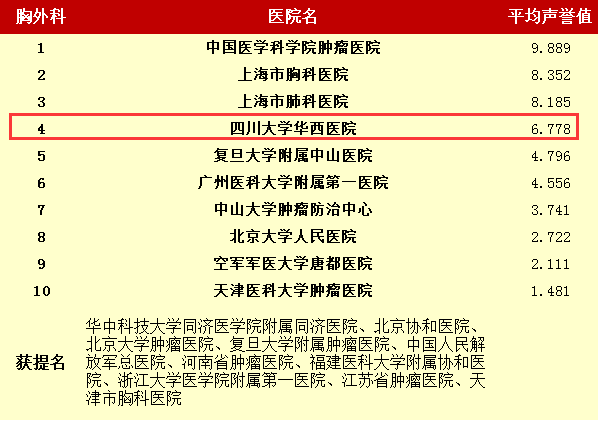 | 胸外科 | 医院名 | 平均声誉值 |
|---|---|---|
| 1 | 中国医学科学院肿瘤医院 | 9.889 |
| 2 | 上海市胸科医院 | 8.352 |
| 3 | 上海市肺科医院 | 8.185 |
| 4 | 四川大学华西医院 | 6.778 |
| 5 | 复旦大学附属中山医院 | 4.796 |
| 6 | 广州医科大学附属第一医院 | 4.556 |
| 7 | 中山大学肿瘤防治中心 | 3.741 |
| 8 | 北京大学人民医院 | 2.722 |
| 9 | 空军军医大学唐都医院 | 2.111 |
| 10 | 天津医科大学肿瘤医院 | 1.481 |
| 获提名 | 华中科技大学同济医学院附属同济医院、北京协和医院、北京大学肿瘤医院、复旦大学附属肿瘤医院、中国人民解放军总医院、河南省肿瘤医院、福建医科大学附属协和医院、浙江大学医学院附属第一医院、江苏省肿瘤医院、天津市胸科医院 | |